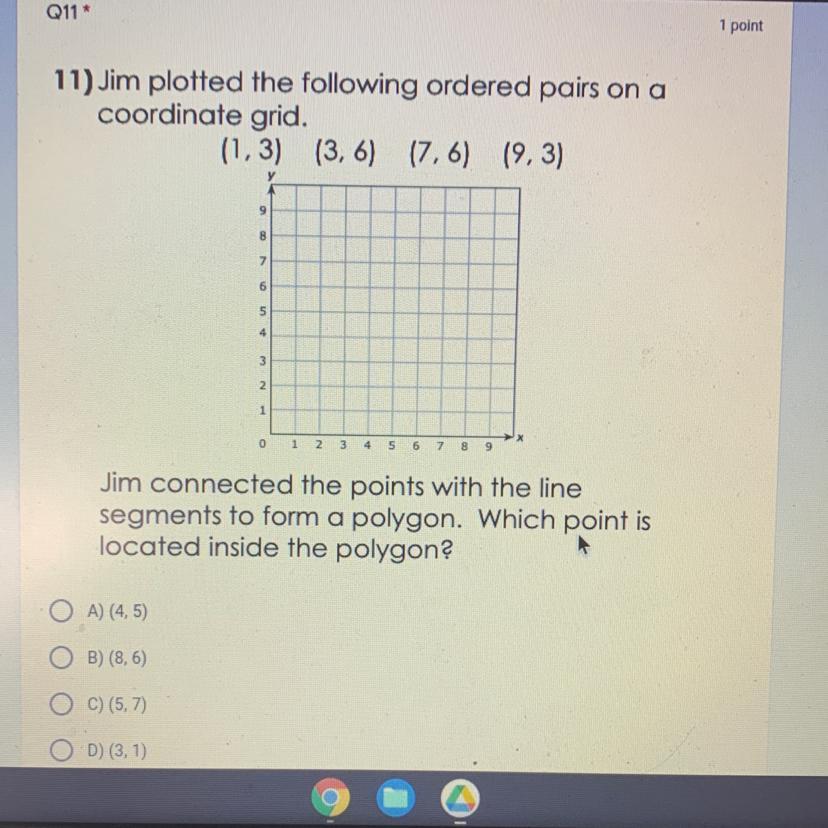 Q11 *

1 point

11) Jim plotted the following ordered pairs on a coordinate grid.

(1, 3) (3, 6) (7, 6) (9, 3)

y
9
8
7
6
5
4
3
2
1
0 1 2 3 4 5 6 7 8 9 x

Jim connected the points with the line segments to form a polygon. Which point is located inside the polygon?

A) (4, 5)

B) (8, 6)

C) (5, 7)

D) (3, 1)